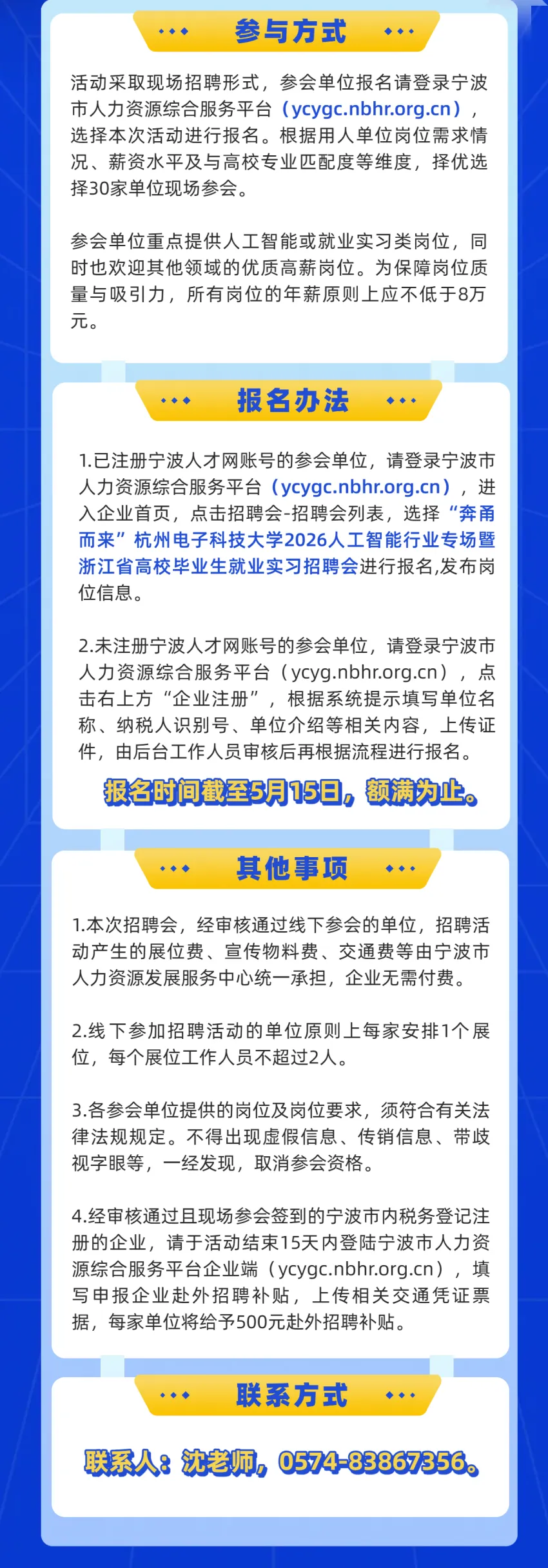 参与方式

活动采取现场招聘形式，参会单位报名请登录宁波市人力资源综合服务平台（ycygc.nbhr.org.cn），选择本次活动进行报名。根据用人单位岗位需求情况、薪资水平及与高校专业匹配度等维度，择优选择30家单位现场参会。

参会单位重点提供人工智能或就业实习类岗位，同时也欢迎其他领域的优质高薪岗位。为保障岗位质量与吸引力，所有岗位的年薪原则上应不低于8万元。

报名办法

1.已注册宁波人才网账号的参会单位，请登录宁波市人力资源综合服务平台（ycygc.nbhr.org.cn），进入企业首页，点击招聘会-招聘会列表，选择“奔甬而来”杭州电子科技大学2026人工智能行业专场暨浙江省高校毕业生就业实习招聘会进行报名,发布岗位信息。

2.未注册宁波人才网账号的参会单位，请登录宁波市人力资源综合服务平台（ycyg.nbhr.org.cn），点击右上方“企业注册”，根据系统提示填写单位名称、纳税人识别号、单位介绍等相关内容，上传证件，由后台工作人员审核后再根据流程进行报名。

报名时间截至5月15日，额满为止。

其他事项

1.本次招聘会，经审核通过线下参会的单位，招聘活动产生的展位费、宣传物料费、交通费等由宁波市人力资源发展服务中心统一承担，企业无需付费。

2.线下参加招聘活动的单位原则上每家安排1个展位，每个展位工作人员不超过2人。

3.各参会单位提供的岗位及岗位要求，须符合有关法律法规规定。不得出现虚假信息、传销信息、带歧视字眼等，一经发现，取消参会资格。

4.经审核通过且现场参会签到的宁波市内税务登记注册的企业，请于活动结束15天内登陆宁波市人力资源综合服务平台企业端（ycygc.nbhr.org.cn），填写申报企业赴外招聘补贴，上传相关交通凭证票据，每家单位将给予500元赴外招聘补贴。

联系方式

联系人：沈老师，0574-83867356。